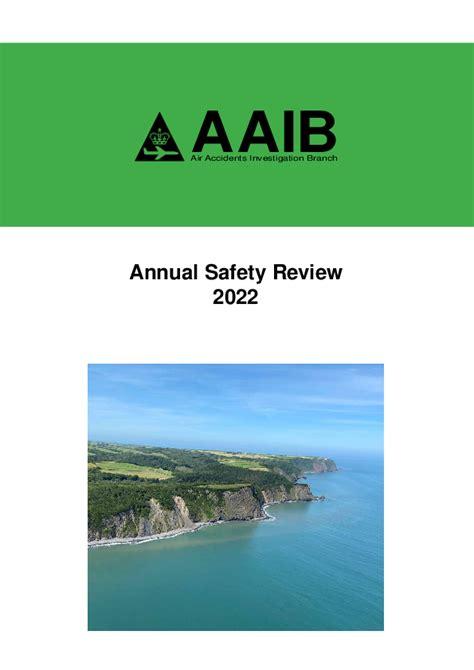 AAIB
Air Accidents Investigation Branch

Annual Safety Review
2022